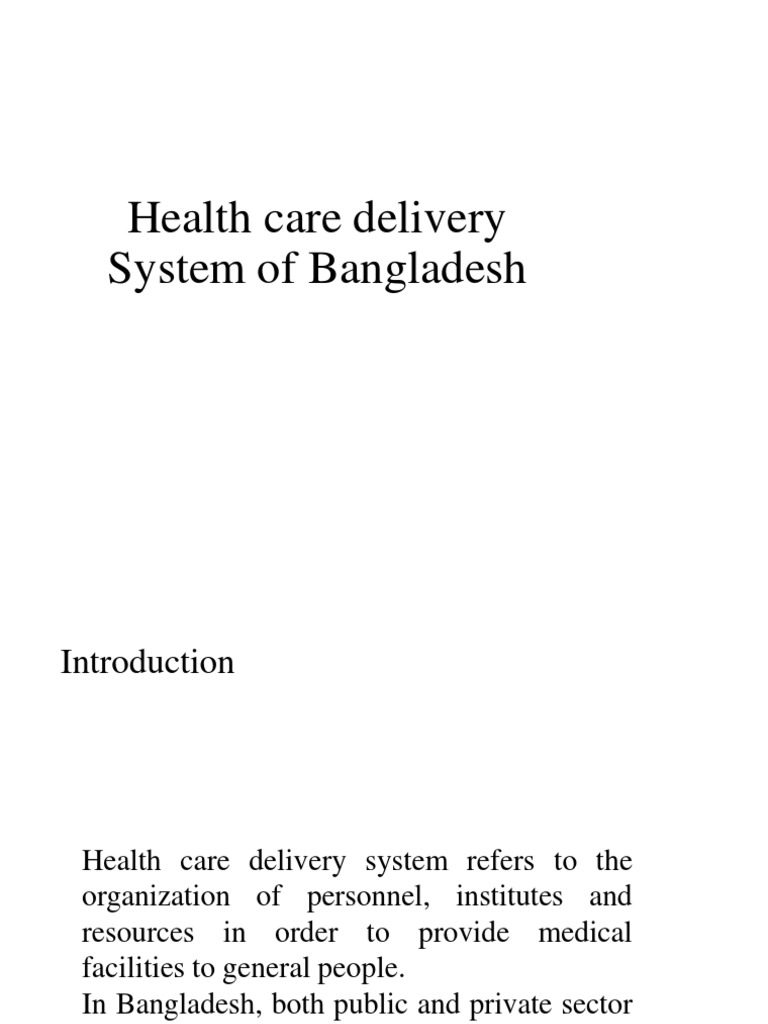 Health care delivery System of Bangladesh

Introduction

Health care delivery system refers to the organization of personnel, institutes and resources in order to provide medical facilities to general people.
In Bangladesh, both public and private sector